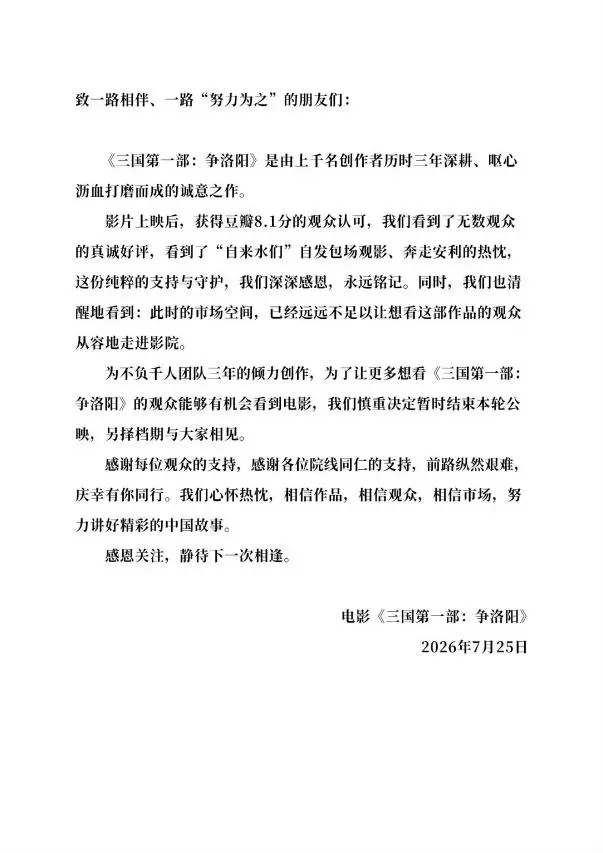 致一路相伴、一路“努力为之”的朋友们：

《三国第一部：争洛阳》是由上千名创作者历时三年深耕、呕心沥血打磨而成的诚意之作。

影片上映后，获得豆瓣8.1分的观众认可，我们看到了无数观众的真诚好评，看到了“自来水们”自发包场观影、奔走安利的热忱，这份纯粹的支持与守护，我们深深感恩，永远铭记。同时，我们也清醒地看到：此时的市场空间，已经远远不足以让想看这部作品的观众从容地走进影院。

为不负千人团队三年的倾力创作，为了让更多想看《三国第一部：争洛阳》的观众能够有机会看到电影，我们慎重决定暂时结束本轮公映，另择档期与大家相见。

感谢每位观众的支持，感谢各位院线同仁的支持，前路纵然艰难，庆幸有你同行。我们心怀热忱，相信作品，相信观众，相信市场，努力讲好精彩的中国故事。

感恩关注，静待下一次相逢。

电影《三国第一部：争洛阳》

2026年7月25日